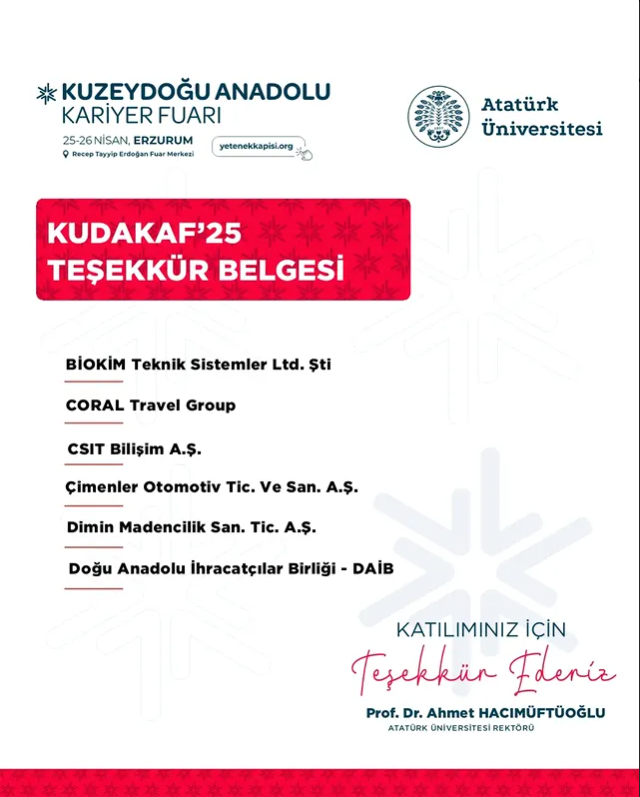 KUZEYDOĞU ANADOLU
KARİYER FUARI
25-26 NİSAN, ERZURUM
Recep Tayyip Erdoğan Fuar Merkezi
yetenekkapisi.org

Atatürk Üniversitesi

KUDAKAF'25
TEŞEKKÜR BELGESİ

BİOKİM Teknik Sistemler Ltd. Şti

CORAL Travel Group

CSIT Bilişim A.Ş.

Çimenler Otomotiv Tic. Ve San. A.Ş.

Dimin Madencilik San. Tic. A.Ş.

Doğu Anadolu İhracatçılar Birliği - DAİB

KATILIMINIZ İÇİN
Teşekkür Ederiz

Prof. Dr. Ahmet HACIMÜFTÜOĞLU
ATATÜRK ÜNİVERSİTESİ REKTÖRÜ